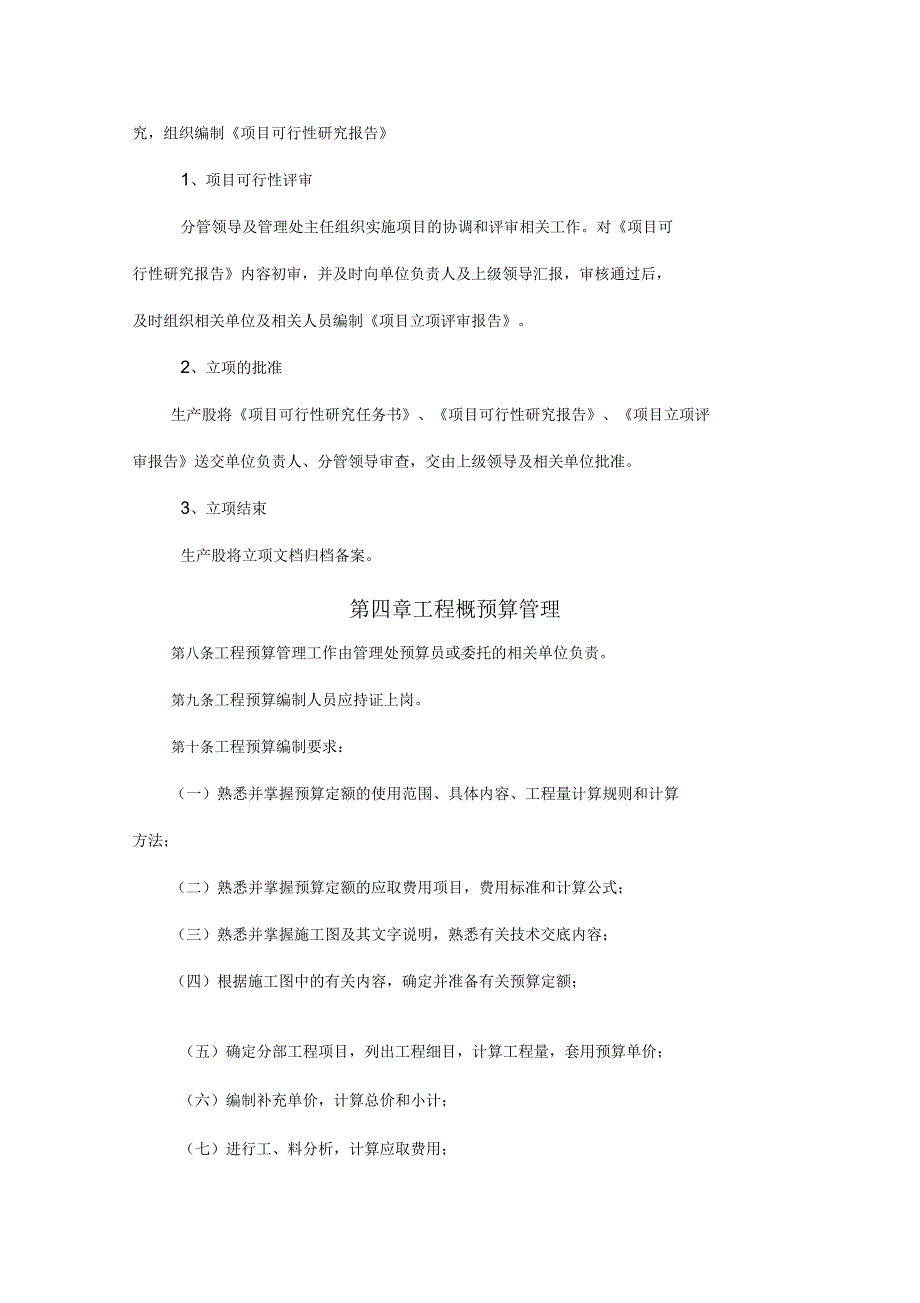 究，组织编制《项目可行性研究报告》

1、项目可行性评审

分管领导及管理处主任组织实施项目的协调和评审相关工作。对《项目可行性研究报告》内容初审，并及时向单位负责人及上级领导汇报，审核通过后，及时组织相关单位及相关人员编制《项目立项评审报告》。

2、立项的批准

生产股将《项目可行性研究任务书》、《项目可行性研究报告》、《项目立项评审报告》送交单位负责人、分管领导审查，交由上级领导及相关单位批准。

3、立项结束

生产股将立项文档归档备案。

第四章工程概预算管理

第八条工程预算管理工作由管理处预算员或委托的相关单位负责。

第九条工程预算编制人员应持证上岗。

第十条工程预算编制要求：

（一）熟悉并掌握预算定额的使用范围、具体内容、工程量计算规则和计算方法；

（二）熟悉并掌握预算定额的应取费用项目，费用标准和计算公式；

（三）熟悉并掌握施工图及其文字说明，熟悉有关技术交底内容；

（四）根据施工图中的有关内容，确定并准备有关预算定额；

（五）确定分部工程项目，列出工程细目，计算工程量，套用预算单价；

（六）编制补充单价，计算总价和小计；

（七）进行工、料分析，计算应取费用；